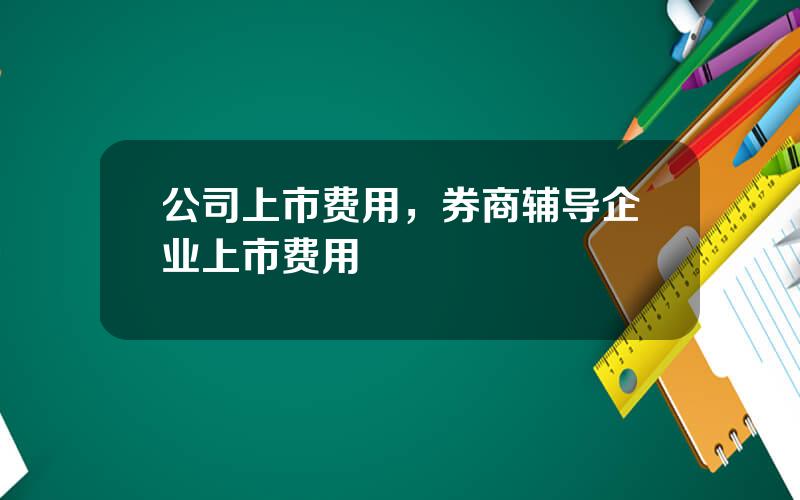 公司上市费用，券商辅导企业上市费用